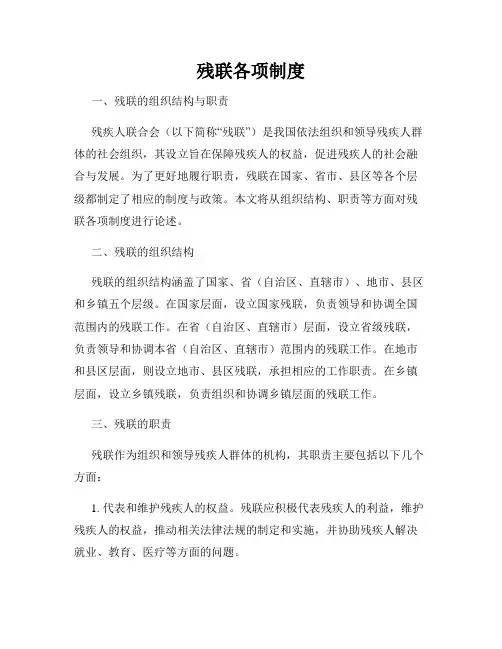 残联各项制度

一、残联的组织结构与职责

残疾人联合会（以下简称“残联”）是我国依法组织和领导残疾人群体的社会组织，其设立旨在保障残疾人的权益，促进残疾人的社会融合与发展。为了更好地履行职责，残联在国家、省市、县区等各个层级都制定了相应的制度与政策。本文将从组织结构、职责等方面对残联各项制度进行论述。

二、残联的组织结构

残联的组织结构涵盖了国家、省（自治区、直辖市）、地市、县区和乡镇五个层级。在国家层面，设立国家残联，负责领导和协调全国范围内的残联工作。在省（自治区、直辖市）层面，设立省级残联，负责领导和协调本省（自治区、直辖市）范围内的残联工作。在地市和县区层面，则设立地市、县区残联，承担相应的工作职责。在乡镇层面，设立乡镇残联，负责组织和协调乡镇层面的残联工作。

三、残联的职责

残联作为组织和领导残疾人群体的机构，其职责主要包括以下几个方面：

1. 代表和维护残疾人的权益。残联应积极代表残疾人的利益，维护残疾人的权益，推动相关法律法规的制定和实施，并协助残疾人解决就业、教育、医疗等方面的问题。